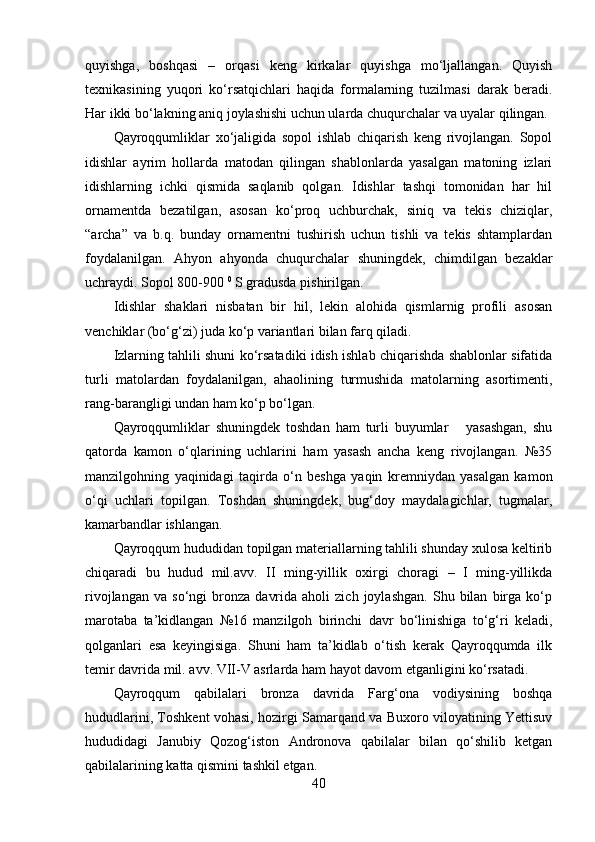 quyishga,   boshqasi   –   orqasi   keng   kirkalar   quyishga   mo‘ljallangan.   Quyish texnikasining   yuqori   ko‘rsatqichlari   haqida   formalarning   tuzilmasi   darak   beradi. Har ikki bo‘lakning aniq joylashishi uchun ularda chuqurchalar va uyalar qilingan.

Qayroqqumliklar   xo‘jaligida   sopol   ishlab   chiqarish   keng   rivojlangan.   Sopol idishlar   ayrim   hollarda   matodan   qilingan   shablonlarda   yasalgan   matoning   izlari idishlarning   ichki   qismida   saqlanib   qolgan.   Idishlar   tashqi   tomonidan   har   hil ornamentda   bezatilgan,   asosan   ko‘proq   uchburchak,   siniq   va   tekis   chiziqlar, “archa”   va   b.q.   bunday   ornamentni   tushirish   uchun   tishli   va   tekis   shtamplardan foydalanilgan.   Ahyon   ahyonda   chuqurchalar   shuningdek,   chimdilgan   bezaklar uchraydi. Sopol 800-900 $^0$ S gradusda pishirilgan.

Idishlar   shaklari   nisbatan   bir   hil,   lekin   alohida   qismlarnig   profili   asosan venchiklar (bo‘g‘zi) juda ko‘p variantlari bilan farq qiladi.

Izlarning tahlili shuni ko‘rsatadiki idish ishlab chiqarishda shablonlar sifatida turli   matolardan   foydalanilgan,   ahaolining   turmushida   matolarning   asortimenti, rang-barangligi undan ham ko‘p bo‘lgan.

Qayroqqumliklar   shuningdek   toshdan   ham   turli   buyumlar     yasashgan,   shu qatorda   kamon   o‘qlarining   uchlarini   ham   yasash   ancha   keng   rivojlangan.   №35 manzilgohning   yaqinidagi   taqirda   o‘n   beshga   yaqin   kremniydan   yasalgan   kamon o‘qi   uchlari   topilgan.   Toshdan   shuningdek,   bug‘doy   maydalagichlar,   tugmalar, kamarbandlar ishlangan.

Qayroqqum hududidan topilgan materiallarning tahlili shunday xulosa keltirib chiqaradi   bu   hudud   mil.avv.   II   ming-yillik   oxirgi   choragi   –   I   ming-yillikda rivojlangan   va   so‘ngi   bronza   davrida   aholi   zich   joylashgan.   Shu   bilan   birga   ko‘p marotaba   ta’kidlangan   №16   manzilgoh   birinchi   davr   bo‘linishiga   to‘g‘ri   keladi, qolganlari   esa   keyingisiga.   Shuni   ham   ta’kidlab   o‘tish   kerak   Qayroqqumda   ilk temir davrida mil. avv. VII-V asrlarda ham hayot davom etganligini ko‘rsatadi.

Qayroqqum   qabilalari   bronza   davrida   Farg‘ona   vodiysining   boshqa hududlarini, Toshkent vohasi, hozirgi Samarqand va Buxoro viloyatining Yettisuv hududidagi   Janubiy   Qozog‘iston   Andronova   qabilalar   bilan   qo‘shilib   ketgan qabilalarining katta qismini tashkil etgan.

40